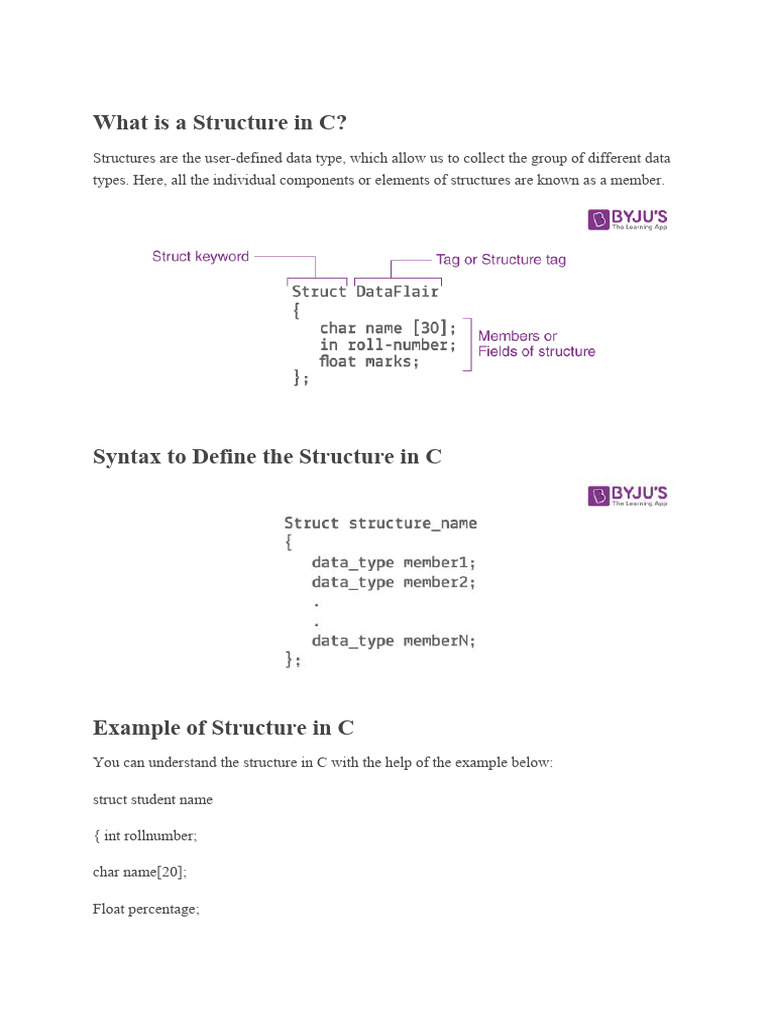 What is a Structure in C?

Structures are the user-defined data type, which allow us to collect the group of different data types. Here, all the individual components or elements of structures are known as a member.

BYJU'S
The Learning App

Struct keyword

Tag or Structure tag

Struct DataFlair
{
char name [30];
in roll-number;
float marks;
};

Members or
Fields of structure

Syntax to Define the Structure in C

BYJU'S
The Learning App

Struct structure_name
{
data_type member1;
data_type member2;
.
.
data_type memberN;
};

Example of Structure in C

You can understand the structure in C with the help of the example below:

struct student name

{ int rollnumber;

char name[20];

Float percentage;